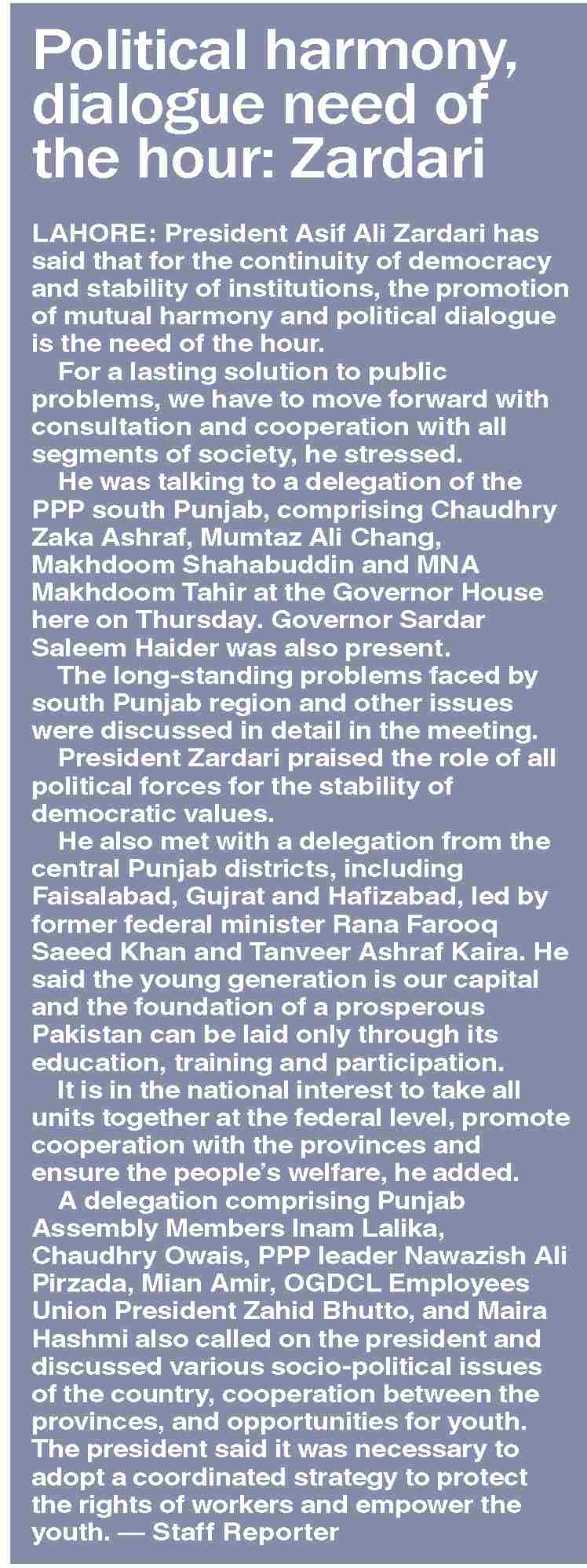 Political harmony, dialogue need of the hour: Zardari

LAHORE: President Asif Ali Zardari has said that for the continuity of democracy and stability of institutions, the promotion of mutual harmony and political dialogue is the need of the hour.

For a lasting solution to public problems, we have to move forward with consultation and cooperation with all segments of society, he stressed.

He was talking to a delegation of the PPP south Punjab, comprising Chaudhry Zaka Ashraf, Mumtaz Ali Chang, Makhdoom Shahabuddin and MNA Makhdoom Tahir at the Governor House here on Thursday. Governor Sardar Saleem Haider was also present.

The long-standing problems faced by south Punjab region and other issues were discussed in detail in the meeting.

President Zardari praised the role of all political forces for the stability of democratic values.

He also met with a delegation from the central Punjab districts, including Faisalabad, Gujrat and Hafizabad, led by former federal minister Rana Farooq Saeed Khan and Tanveer Ashraf Kaira. He said the young generation is our capital and the foundation of a prosperous Pakistan can be laid only through its education, training and participation.

It is in the national interest to take all units together at the federal level, promote cooperation with the provinces and ensure the people's welfare, he added.

A delegation comprising Punjab Assembly Members Inam Lalika, Chaudhry Owais, PPP leader Nawazish Ali Pirzada, Mian Amir, OGDCL Employees Union President Zahid Bhutto, and Maira Hashmi also called on the president and discussed various socio-political issues of the country, cooperation between the provinces, and opportunities for youth. The president said it was necessary to adopt a coordinated strategy to protect the rights of workers and empower the youth. — Staff Reporter